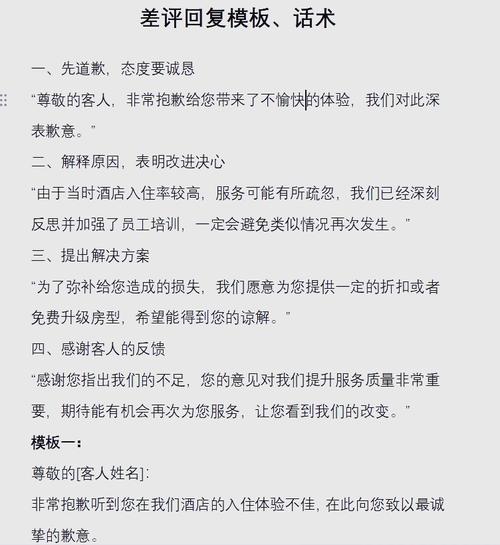 差评回复模板、话术

一、先道歉，态度要诚恳

“尊敬的客人，非常抱歉给您带来了不愉快的体验，我们对此深表歉意。”

二、解释原因，表明改进决心

“由于当时酒店入住率较高，服务可能有所疏忽，我们已经深刻反思并加强了员工培训，一定会避免类似情况再次发生。”

三、提出解决方案

“为了弥补给您造成的损失，我们愿意为您提供一定的折扣或者免费升级房型，希望能得到您的谅解。”

四、感谢客人的反馈

“感谢您指出我们的不足，您的意见对我们提升服务质量非常重要，期待能有机会再次为您服务，让您看到我们的改变。”

模板一：

尊敬的[客人姓名]:

非常抱歉听到您在我们酒店的入住体验不佳，在此向您致以最诚挚的歉意。